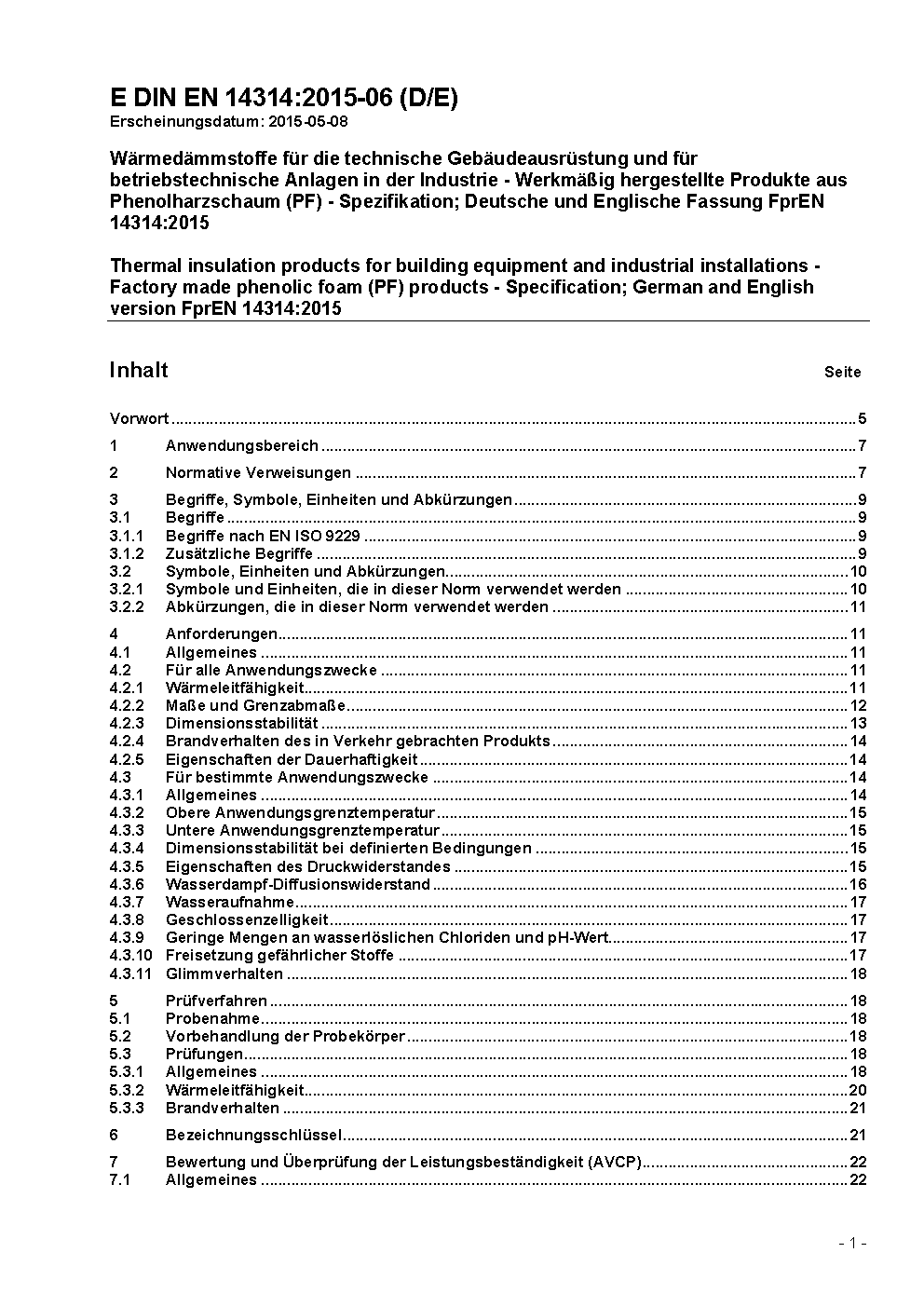 E DIN EN 14314:2015-06 (D/E)
Erscheinungsdatum: 2015-05-08

Wärmedämmstoffe für die technische Gebäudeausrüstung und für betriebstechnische Anlagen in der Industrie - Werkmäßig hergestellte Produkte aus Phenolharzschaum (PF) - Spezifikation; Deutsche und Englische Fassung FprEN 14314:2015

Thermal insulation products for building equipment and industrial installations - Factory made phenolic foam (PF) products - Specification; German and English version FprEN 14314:2015

Inhalt Seite

Vorwort ..... 5
1 Anwendungsbereich ..... 7
2 Normative Verweisungen ..... 7
3 Begriffe, Symbole, Einheiten und Abkürzungen ..... 9
3.1 Begriffe ..... 9
3.1.1 Begriffe nach EN ISO 9229 ..... 9
3.1.2 Zusätzliche Begriffe ..... 9
3.2 Symbole, Einheiten und Abkürzungen ..... 10
3.2.1 Symbole und Einheiten, die in dieser Norm verwendet werden ..... 10
3.2.2 Abkürzungen, die in dieser Norm verwendet werden ..... 11
4 Anforderungen ..... 11
4.1 Allgemeines ..... 11
4.2 Für alle Anwendungszwecke ..... 11
4.2.1 Wärmeleitfähigkeit ..... 11
4.2.2 Maße und Grenzabmaße ..... 12
4.2.3 Dimensionsstabilität ..... 13
4.2.4 Brandverhalten des in Verkehr gebrachten Produkts ..... 14
4.2.5 Eigenschaften der Dauerhaftigkeit ..... 14
4.3 Für bestimmte Anwendungszwecke ..... 14
4.3.1 Allgemeines ..... 14
4.3.2 Obere Anwendungsgrenztemperatur ..... 15
4.3.3 Untere Anwendungsgrenztemperatur ..... 15
4.3.4 Dimensionsstabilität bei definierten Bedingungen ..... 15
4.3.5 Eigenschaften des Druckwiderstandes ..... 15
4.3.6 Wasserdampf-Diffusionswiderstand ..... 16
4.3.7 Wasseraufnahme ..... 17
4.3.8 Geschlossenzelligkeit ..... 17
4.3.9 Geringe Mengen an wasserlöslichen Chloriden und pH-Wert ..... 17
4.3.10 Freisetzung gefährlicher Stoffe ..... 17
4.3.11 Glimmverhalten ..... 18
5 Prüfverfahren ..... 18
5.1 Probenahme ..... 18
5.2 Vorbehandlung der Probekörper ..... 18
5.3 Prüfungen ..... 18
5.3.1 Allgemeines ..... 18
5.3.2 Wärmeleitfähigkeit ..... 20
5.3.3 Brandverhalten ..... 21
6 Bezeichnungsschlüssel ..... 21
7 Bewertung und Überprüfung der Leistungsbeständigkeit (AVCP) ..... 22
7.1 Allgemeines ..... 22

- 1 -